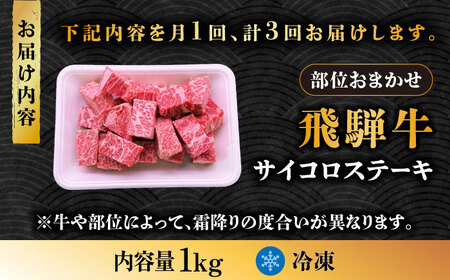 お届け内容

下記内容を月1回、計3回お届けします。

部位おまかせ

飛騨牛

サイコロステーキ

※牛や部位によって、霜降りの度合いが異なります。

内容量1kg

冷凍